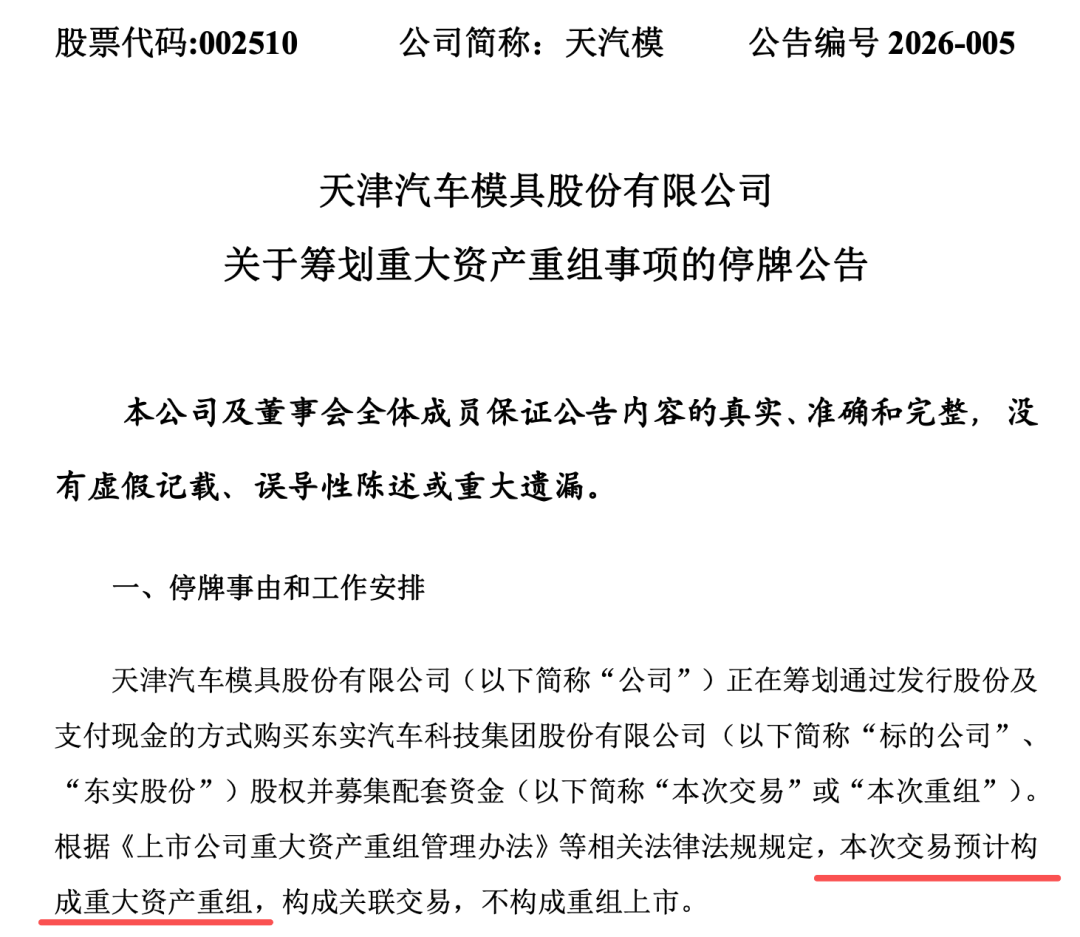 股票代码:002510　　公司简称：天汽模　　公告编号 2026-005

天津汽车模具股份有限公司
关于筹划重大资产重组事项的停牌公告

本公司及董事会全体成员保证公告内容的真实、准确和完整，没有虚假记载、误导性陈述或重大遗漏。

一、停牌事由和工作安排

天津汽车模具股份有限公司（以下简称“公司”）正在筹划通过发行股份及支付现金的方式购买东实汽车科技集团股份有限公司（以下简称“标的公司”、“东实股份”）股权并募集配套资金（以下简称“本次交易”或“本次重组”）。根据《上市公司重大资产重组管理办法》等相关法律法规规定，本次交易预计构成重大资产重组，构成关联交易，不构成重组上市。